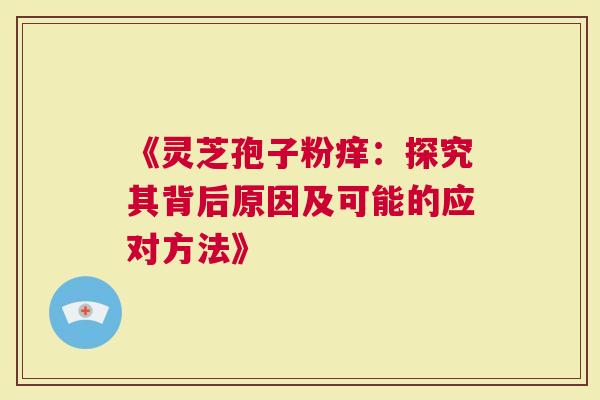 《灵芝孢子粉痒：探究其背后原因及可能的应对方法》